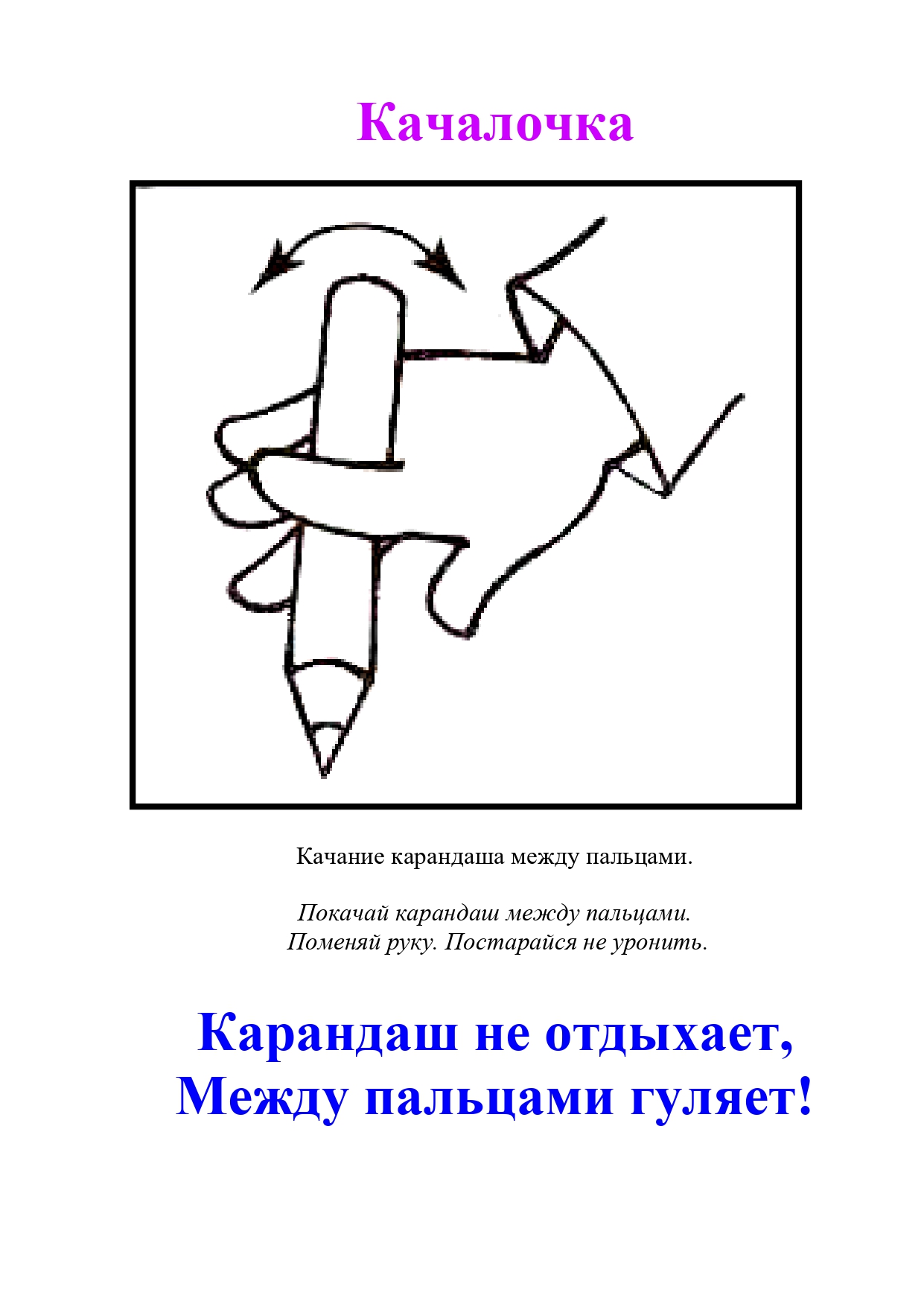 Качалочка

Качание карандаша между пальцами.

Покачай карандаш между пальцами.
Поменяй руку. Постарайся не уронить.

Карандаш не отдыхает,
Между пальцами гуляет!